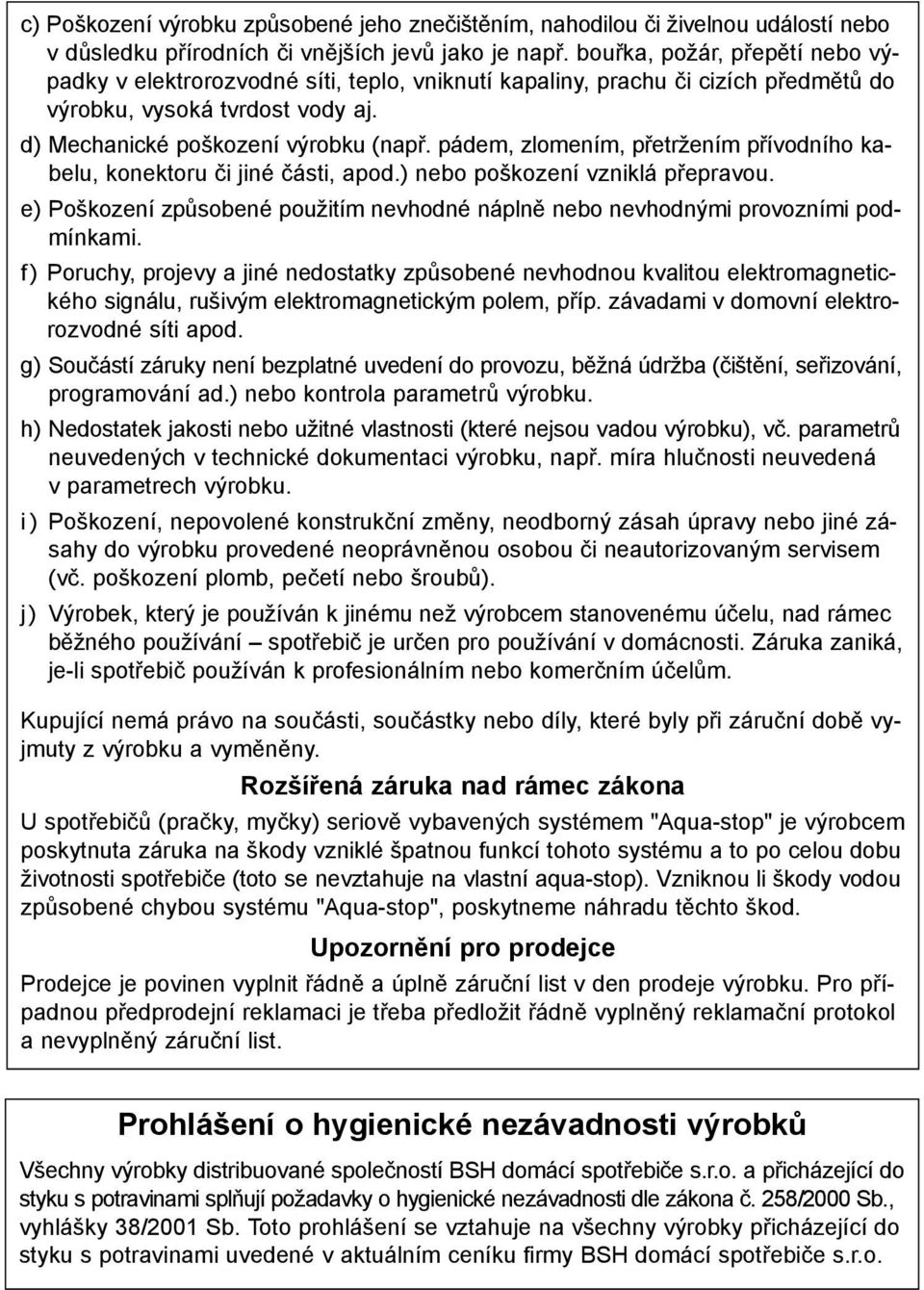 c) Poškození výrobku způsobené jeho znečištěním, nahodilou či živelnou událostí nebo v důsledku přírodních či vnějších jevů jako je např. bouřka, požár, přepětí nebo výpadky v elektrorozvodné síti, teplo, vniknutí kapaliny, prachu či cizích předmětů do výrobku, vysoká tvrdost vody aj.

d) Mechanické poškození výrobku (např. pádem, zlomením, přetržením přívodního kabelu, konektoru či jiné části, apod.) nebo poškození vzniklá přepravou.

e) Poškození způsobené použitím nevhodné náplně nebo nevhodnými provozními podmínkami.

f) Poruchy, projevy a jiné nedostatky způsobené nevhodnou kvalitou elektromagnetického signálu, rušivým elektromagnetickým polem, příp. závadami v domovní elektrorozvodné síti apod.

g) Součástí záruky není bezplatné uvedení do provozu, běžná údržba (čištění, seřizování, programování ad.) nebo kontrola parametrů výrobku.

h) Nedostatek jakosti nebo užitné vlastnosti (které nejsou vadou výrobku), vč. parametrů neuvedených v technické dokumentaci výrobku, např. míra hlučnosti neuvedená v parametrech výrobku.

i) Poškození, nepovolené konstrukční změny, neodborný zásah úpravy nebo jiné zásahy do výrobku provedené neoprávněnou osobou či neautorizovaným servisem (vč. poškození plomb, pečetí nebo šroubů).

j) Výrobek, který je používán k jinému než výrobcem stanovenému účelu, nad rámec běžného používání – spotřebič je určen pro používání v domácnosti. Záruka zaniká, je-li spotřebič používán k profesionálním nebo komerčním účelům.

Kupující nemá právo na součásti, součástky nebo díly, které byly při záruční době vyjmuty z výrobku a vyměněny.

Rozšířená záruka nad rámec zákona

U spotřebičů (pračky, myčky) seriově vybavených systémem "Aqua-stop" je výrobcem poskytnuta záruka na škody vzniklé špatnou funkcí tohoto systému a to po celou dobu životnosti spotřebiče (toto se nevztahuje na vlastní aqua-stop). Vzniknou li škody vodou způsobené chybou systému "Aqua-stop", poskytneme náhradu těchto škod.

Upozornění pro prodejce

Prodejce je povinen vyplnit řádně a úplně záruční list v den prodeje výrobku. Pro případnou předprodejní reklamaci je třeba předložit řádně vyplněný reklamační protokol a nevyplněný záruční list.

Prohlášení o hygienické nezávadnosti výrobků

Všechny výrobky distribuované společností BSH domácí spotřebiče s.r.o. a přicházející do styku s potravinami splňují požadavky o hygienické nezávadnosti dle zákona č. 258/2000 Sb., vyhlášky 38/2001 Sb. Toto prohlášení se vztahuje na všechny výrobky přicházející do styku s potravinami uvedené v aktuálním ceníku firmy BSH domácí spotřebiče s.r.o.